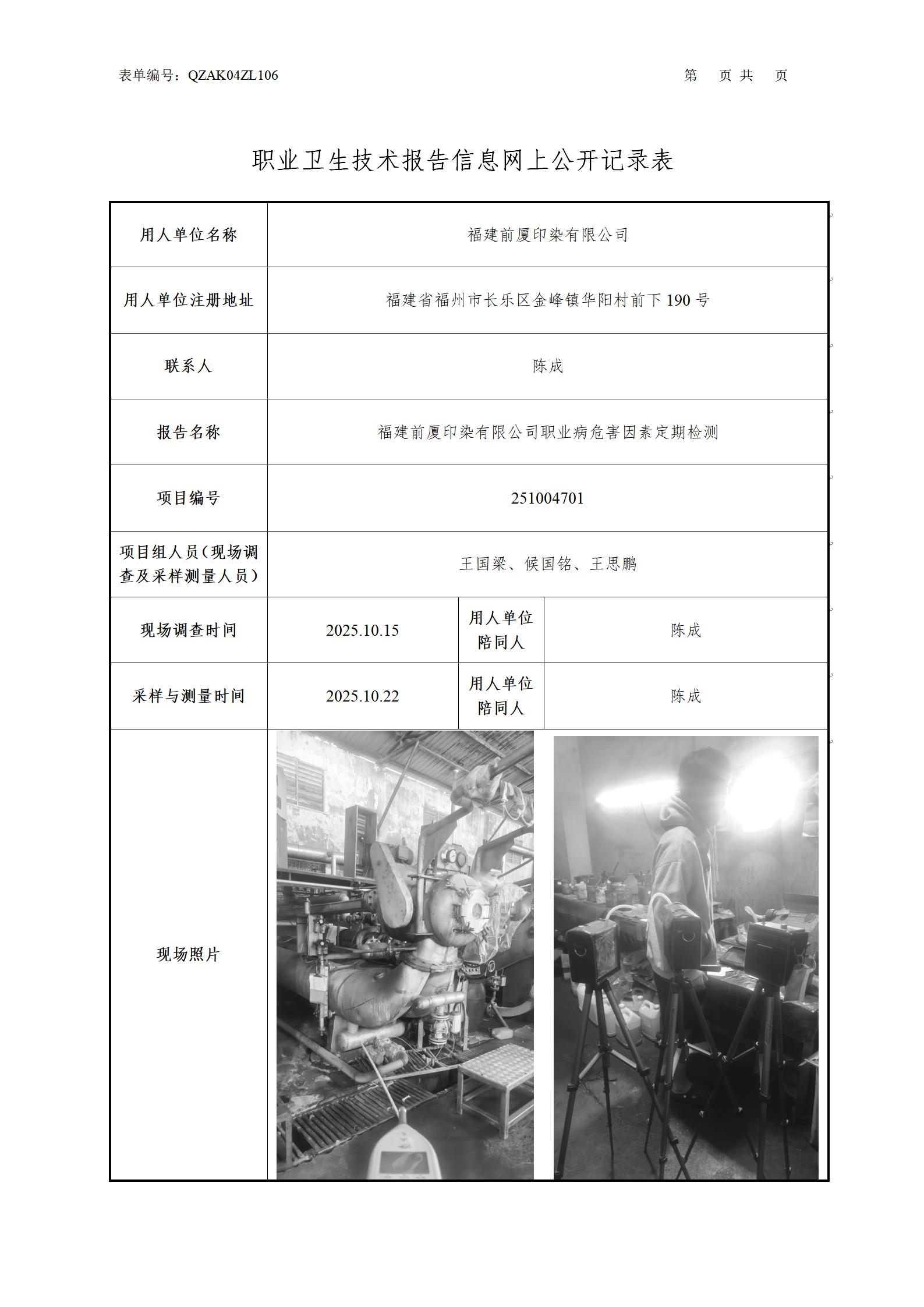 表单编号：QZAK04ZL106　　　　　　　　　　　　　　　　　　第　页 共　页

职业卫生技术报告信息网上公开记录表

| 用人单位名称 | 福建前厦印染有限公司 | | |
|---|---|---|---|
| 用人单位注册地址 | 福建省福州市长乐区金峰镇华阳村前下 190 号 | | |
| 联系人 | 陈成 | | |
| 报告名称 | 福建前厦印染有限公司职业病危害因素定期检测 | | |
| 项目编号 | 251004701 | | |
| 项目组人员（现场调查及采样测量人员） | 王国梁、候国铭、王思鹏 | | |
| 现场调查时间 | 2025.10.15 | 用人单位陪同人 | 陈成 |
| 采样与测量时间 | 2025.10.22 | 用人单位陪同人 | 陈成 |
| 现场照片 | | | |